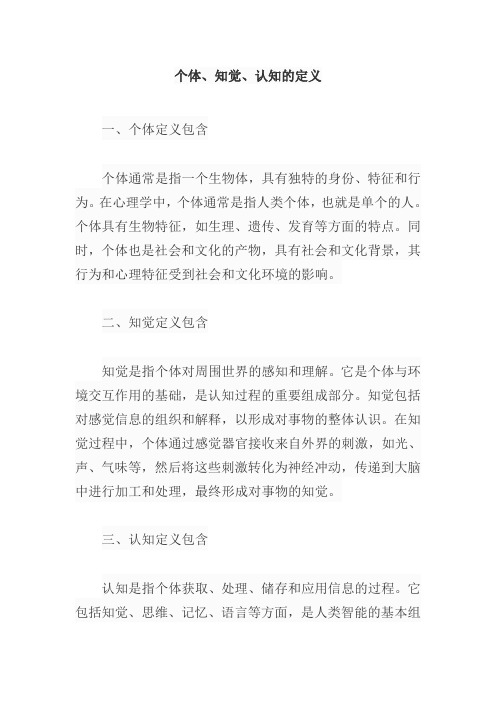 个体、知觉、认知的定义

一、个体定义包含

个体通常是指一个生物体，具有独特的身份、特征和行为。在心理学中，个体通常是指人类个体，也就是单个的人。个体具有生物特征，如生理、遗传、发育等方面的特点。同时，个体也是社会和文化的产物，具有社会和文化背景，其行为和心理特征受到社会和文化环境的影响。

二、知觉定义包含

知觉是指个体对周围世界的感知和理解。它是个体与环境交互作用的基础，是认知过程的重要组成部分。知觉包括对感觉信息的组织和解释，以形成对事物的整体认识。在知觉过程中，个体通过感觉器官接收来自外界的刺激，如光、声、气味等，然后将这些刺激转化为神经冲动，传递到大脑中进行加工和处理，最终形成对事物的知觉。

三、认知定义包含

认知是指个体获取、处理、储存和应用信息的过程。它包括知觉、思维、记忆、语言等方面，是人类智能的基本组